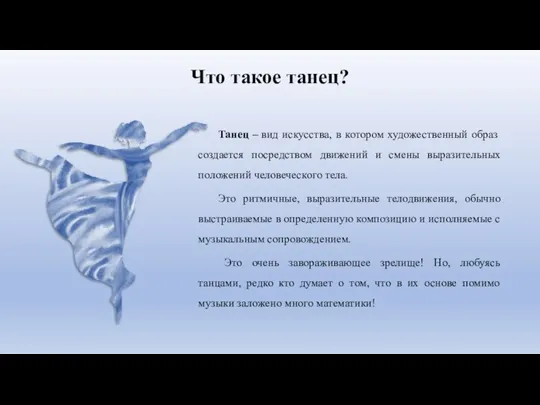 Что такое танец?

Танец – вид искусства, в котором художественный образ создается посредством движений и смены выразительных положений человеческого тела.

Это ритмичные, выразительные телодвижения, обычно выстраиваемые в определенную композицию и исполняемые с музыкальным сопровождением.

Это очень завораживающее зрелище! Но, любуясь танцами, редко кто думает о том, что в их основе помимо музыки заложено много математики!